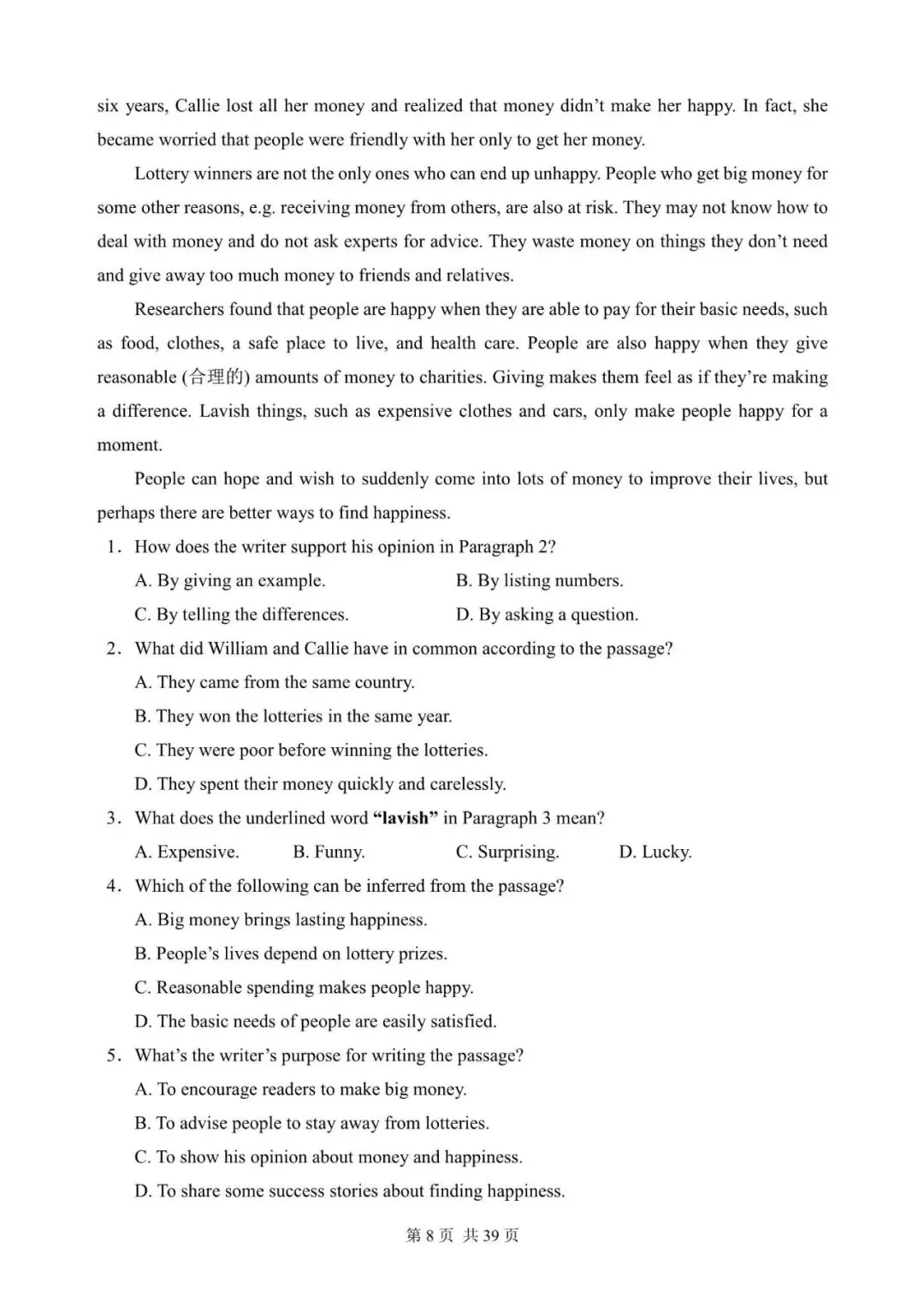 six years, Callie lost all her money and realized that money didn't make her happy. In fact, she became worried that people were friendly with her only to get her money.

Lottery winners are not the only ones who can end up unhappy. People who get big money for some other reasons, e.g. receiving money from others, are also at risk. They may not know how to deal with money and do not ask experts for advice. They waste money on things they don't need and give away too much money to friends and relatives.

Researchers found that people are happy when they are able to pay for their basic needs, such as food, clothes, a safe place to live, and health care. People are also happy when they give reasonable (合理的) amounts of money to charities. Giving makes them feel as if they're making a difference. Lavish things, such as expensive clothes and cars, only make people happy for a moment.

People can hope and wish to suddenly come into lots of money to improve their lives, but perhaps there are better ways to find happiness.

1. How does the writer support his opinion in Paragraph 2?

A. By giving an example.
B. By listing numbers.
C. By telling the differences.
D. By asking a question.

2. What did William and Callie have in common according to the passage?

A. They came from the same country.
B. They won the lotteries in the same year.
C. They were poor before winning the lotteries.
D. They spent their money quickly and carelessly.

3. What does the underlined word "lavish" in Paragraph 3 mean?

A. Expensive.
B. Funny.
C. Surprising.
D. Lucky.

4. Which of the following can be inferred from the passage?

A. Big money brings lasting happiness.
B. People's lives depend on lottery prizes.
C. Reasonable spending makes people happy.
D. The basic needs of people are easily satisfied.

5. What's the writer's purpose for writing the passage?

A. To encourage readers to make big money.
B. To advise people to stay away from lotteries.
C. To show his opinion about money and happiness.
D. To share some success stories about finding happiness.

第 8 页 共 39 页